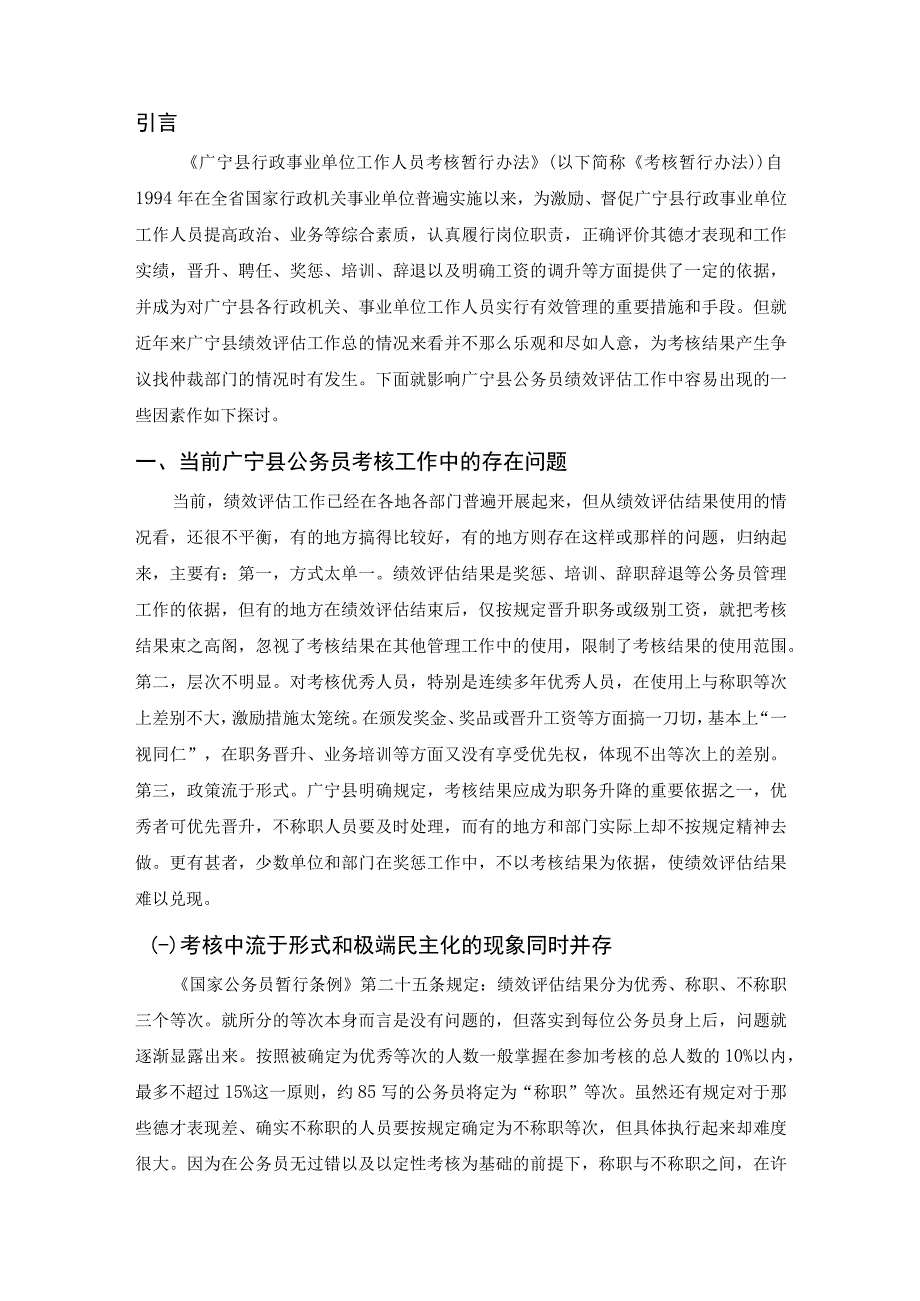 引言

《广宁县行政事业单位工作人员考核暂行办法》(以下简称《考核暂行办法》)自1994年在全省国家行政机关事业单位普遍实施以来，为激励、督促广宁县行政事业单位工作人员提高政治、业务等综合素质，认真履行岗位职责，正确评价其德才表现和工作实绩，晋升、聘任、奖惩、培训、辞退以及明确工资的调升等方面提供了一定的依据，并成为对广宁县各行政机关、事业单位工作人员实行有效管理的重要措施和手段。但就近年来广宁县绩效评估工作总的情况来看并不那么乐观和尽如人意，为考核结果产生争议找仲裁部门的情况时有发生。下面就影响广宁县公务员绩效评估工作中容易出现的一些因素作如下探讨。

一、当前广宁县公务员考核工作中的存在问题

当前，绩效评估工作已经在各地各部门普遍开展起来，但从绩效评估结果使用的情况看，还很不平衡，有的地方搞得比较好，有的地方则存在这样或那样的问题，归纳起来，主要有：第一，方式太单一。绩效评估结果是奖惩、培训、辞职辞退等公务员管理工作的依据，但有的地方在绩效评估结束后，仅按规定晋升职务或级别工资，就把考核结果束之高阁，忽视了考核结果在其他管理工作中的使用，限制了考核结果的使用范围。第二，层次不明显。对考核优秀人员，特别是连续多年优秀人员，在使用上与称职等次上差别不大，激励措施太笼统。在颁发奖金、奖品或晋升工资等方面搞一刀切，基本上“一视同仁”，在职务晋升、业务培训等方面又没有享受优先权，体现不出等次上的差别。第三，政策流于形式。广宁县明确规定，考核结果应成为职务升降的重要依据之一，优秀者可优先晋升，不称职人员要及时处理，而有的地方和部门实际上却不按规定精神去做。更有甚者，少数单位和部门在奖惩工作中，不以考核结果为依据，使绩效评估结果难以兑现。

(一)考核中流于形式和极端民主化的现象同时并存

《国家公务员暂行条例》第二十五条规定：绩效评估结果分为优秀、称职、不称职三个等次。就所分的等次本身而言是没有问题的，但落实到每位公务员身上后，问题就逐渐显露出来。按照被确定为优秀等次的人数一般掌握在参加考核的总人数的10%以内，最多不超过15%这一原则，约85写的公务员将定为“称职”等次。虽然还有规定对于那些德才表现差、确实不称职的人员要按规定确定为不称职等次，但具体执行起来却难度很大。因为在公务员无过错以及以定性考核为基础的前提下，称职与不称职之间，在许